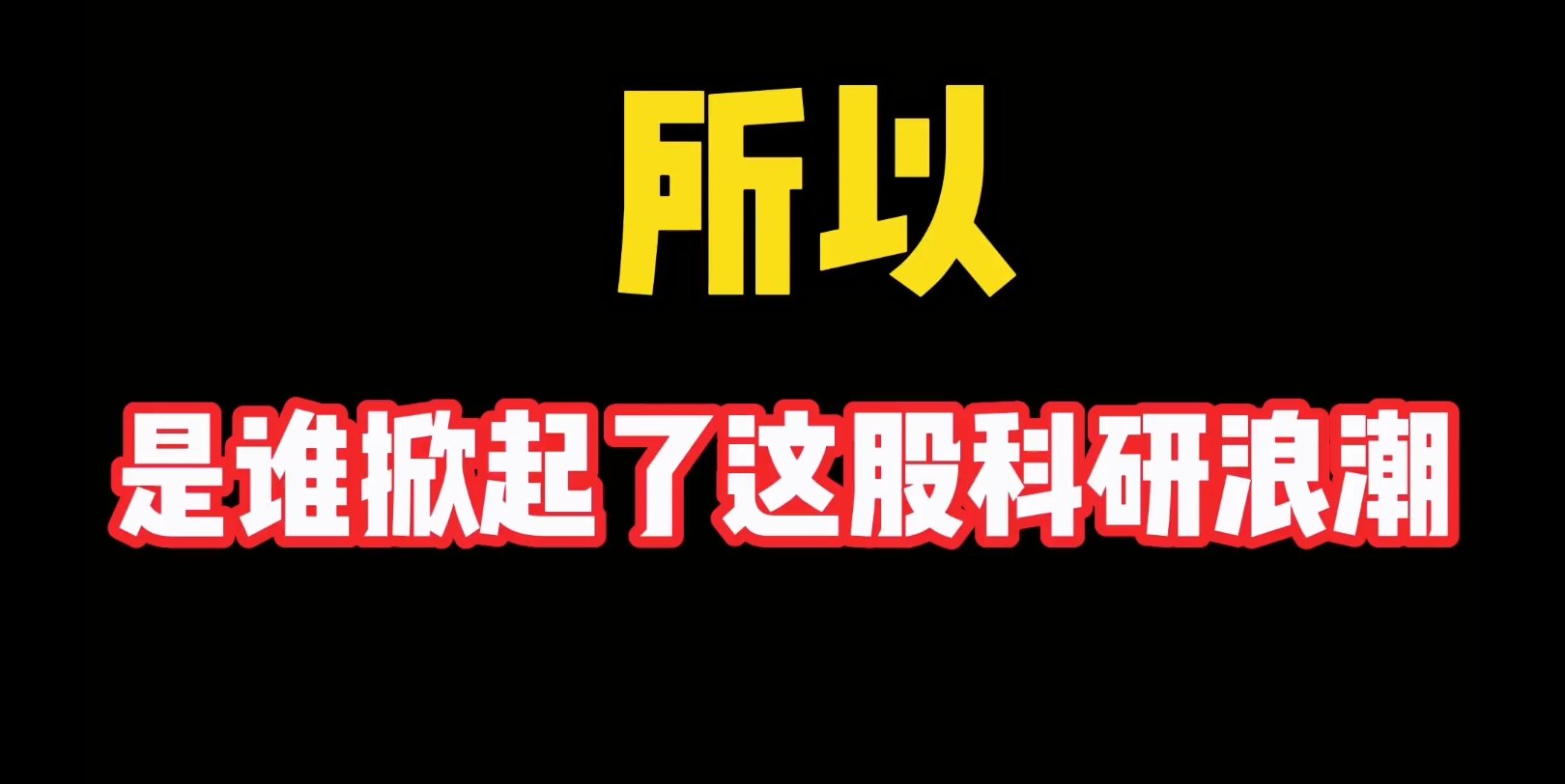 所以

是谁掀起了这股科研浪潮